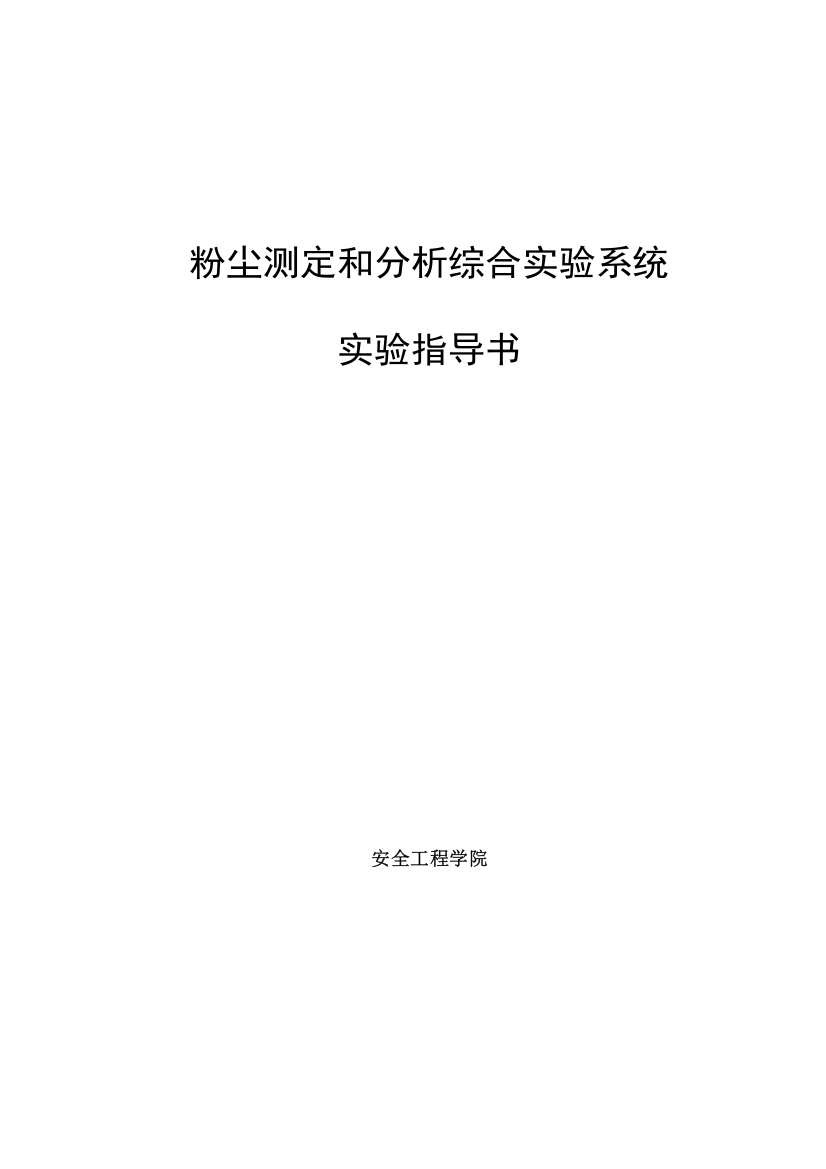 粉尘测定和分析综合实验系统

实验指导书

安全工程学院